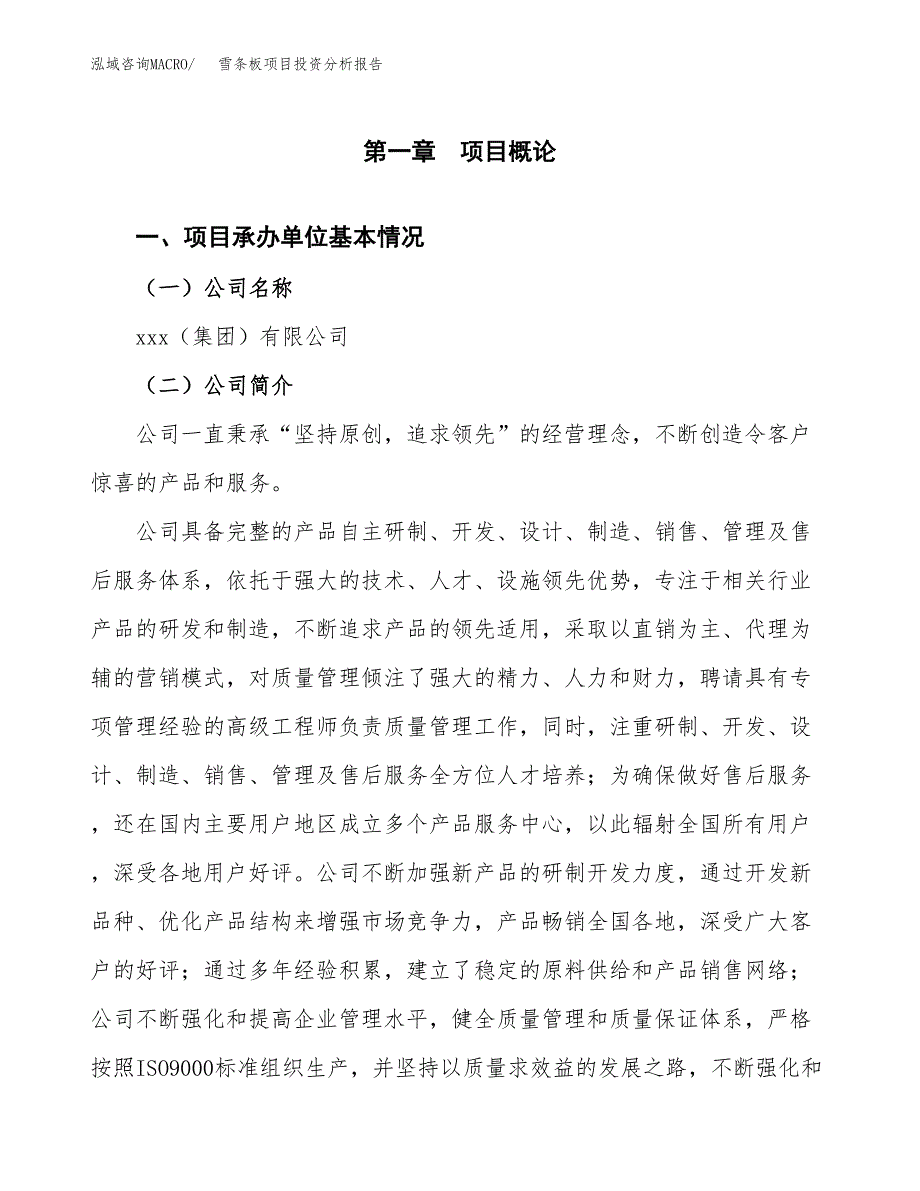 泓域咨询MACRO/　雪条板项目投资分析报告

第一章　项目概论

一、项目承办单位基本情况

（一）公司名称

xxx（集团）有限公司

（二）公司简介

公司一直秉承“坚持原创，追求领先”的经营理念，不断创造令客户惊喜的产品和服务。

公司具备完整的产品自主研制、开发、设计、制造、销售、管理及售后服务体系，依托于强大的技术、人才、设施领先优势，专注于相关行业产品的研发和制造，不断追求产品的领先适用，采取以直销为主、代理为辅的营销模式，对质量管理倾注了强大的精力、人力和财力，聘请具有专项管理经验的高级工程师负责质量管理工作，同时，注重研制、开发、设计、制造、销售、管理及售后服务全方位人才培养；为确保做好售后服务，还在国内主要用户地区成立多个产品服务中心，以此辐射全国所有用户，深受各地用户好评。公司不断加强新产品的研制开发力度，通过开发新品种、优化产品结构来增强市场竞争力，产品畅销全国各地，深受广大客户的好评；通过多年经验积累，建立了稳定的原料供给和产品销售网络；公司不断强化和提高企业管理水平，健全质量管理和质量保证体系，严格按照ISO9000标准组织生产，并坚持以质量求效益的发展之路，不断强化和